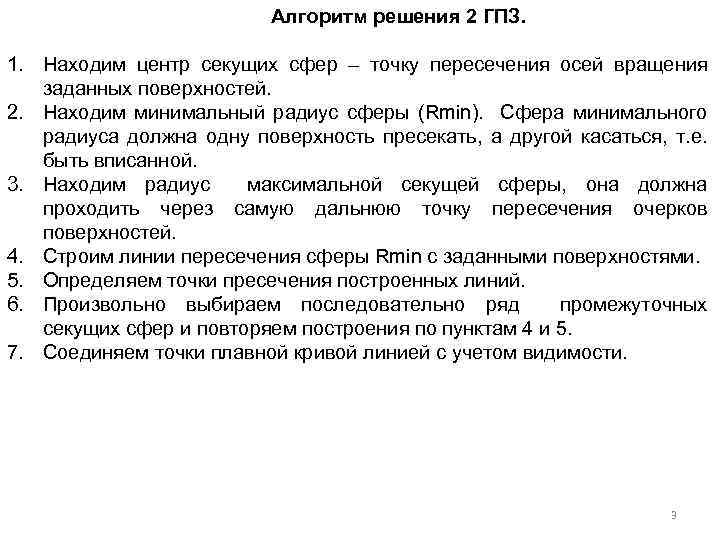 Алгоритм решения 2 ГПЗ.

1. Находим центр секущих сфер – точку пересечения осей вращения заданных поверхностей.
2. Находим минимальный радиус сферы (Rmin). Сфера минимального радиуса должна одну поверхность пресекать, а другой касаться, т.е. быть вписанной.
3. Находим радиус максимальной секущей сферы, она должна проходить через самую дальнюю точку пересечения очерков поверхностей.
4. Строим линии пересечения сферы Rmin с заданными поверхностями.
5. Определяем точки пресечения построенных линий.
6. Произвольно выбираем последовательно ряд промежуточных секущих сфер и повторяем построения по пунктам 4 и 5.
7. Соединяем точки плавной кривой линией с учетом видимости.

3